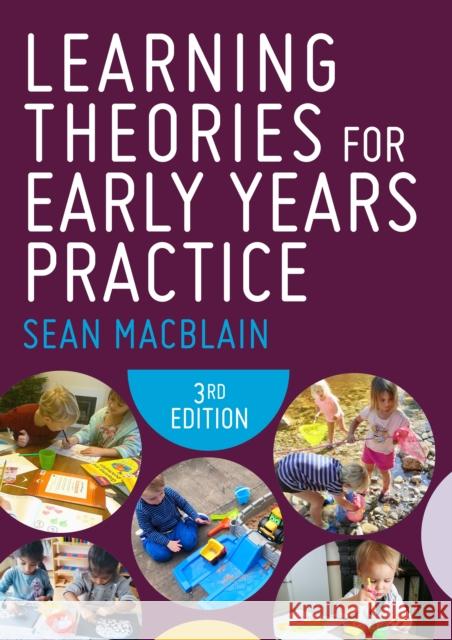 LEARNING THEORIES FOR EARLY YEARS PRACTICE

SEAN MACBLAIN

3RD EDITION